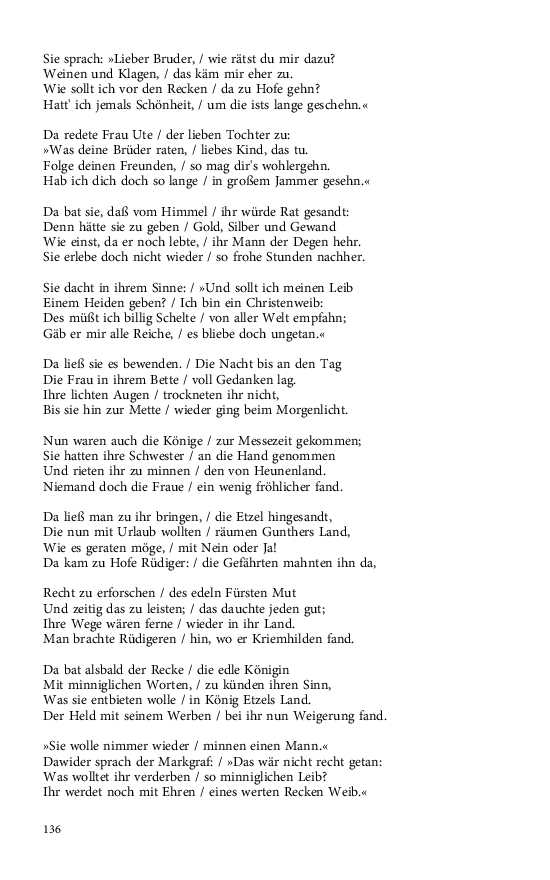 Sie sprach: »Lieber Bruder, / wie rätst du mir dazu?
Weinen und Klagen, / das käm mir eher zu.
Wie sollt ich vor den Recken / da zu Hofe gehn?
Hatt' ich jemals Schönheit, / um die ists lange geschehn.«

Da redete Frau Ute / der lieben Tochter zu:
»Was deine Brüder raten, / liebes Kind, das tu.
Folge deinen Freunden, / so mag dir's wohlergehn.
Hab ich dich doch so lange / in großem Jammer gesehn.«

Da bat sie, daß vom Himmel / ihr würde Rat gesandt:
Denn hätte sie zu geben / Gold, Silber und Gewand
Wie einst, da er noch lebte, / ihr Mann der Degen hehr.
Sie erlebe doch nicht wieder / so frohe Stunden nachher.

Sie dacht in ihrem Sinne: / »Und sollt ich meinen Leib
Einem Heiden geben? / Ich bin ein Christenweib:
Des müßt ich billig Schelte / von aller Welt empfahn;
Gäb er mir alle Reiche, / es bliebe doch ungetan.«

Da ließ sie es bewenden. / Die Nacht bis an den Tag
Die Frau in ihrem Bette / voll Gedanken lag.
Ihre lichten Augen / trockneten ihr nicht,
Bis sie hin zur Mette / wieder ging beim Morgenlicht.

Nun waren auch die Könige / zur Messezeit gekommen;
Sie hatten ihre Schwester / an die Hand genommen
Und rieten ihr zu minnen / den von Heunenland.
Niemand doch die Fraue / ein wenig fröhlicher fand.

Da ließ man zu ihr bringen, / die Etzel hingesandt,
Die nun mit Urlaub wollten / räumen Gunthers Land,
Wie es geraten möge, / mit Nein oder Ja!
Da kam zu Hofe Rüdiger: / die Gefährten mahnten ihn da,

Recht zu erforschen / des edeln Fürsten Mut
Und zeitig das zu leisten; / das dauchte jeden gut;
Ihre Wege wären ferne / wieder in ihr Land.
Man brachte Rüdigeren / hin, wo er Kriemhilden fand.

Da bat alsbald der Recke / die edle Königin
Mit minniglichen Worten, / zu künden ihren Sinn,
Was sie entbieten wolle / in König Etzels Land.
Der Held mit seinem Werben / bei ihr nun Weigerung fand.

»Sie wolle nimmer wieder / minnen einen Mann.«
Dawider sprach der Markgraf: / »Das wär nicht recht getan:
Was wolltet ihr verderben / so minniglichen Leib?
Ihr werdet noch mit Ehren / eines werten Recken Weib.«

136